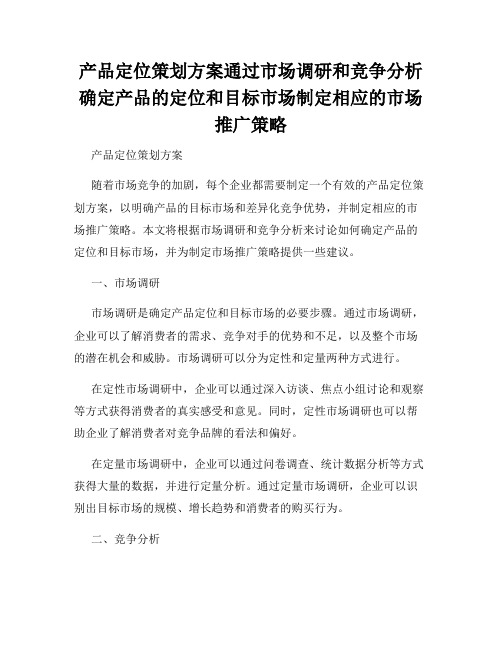 产品定位策划方案通过市场调研和竞争分析确定产品的定位和目标市场制定相应的市场推广策略

产品定位策划方案

随着市场竞争的加剧，每个企业都需要制定一个有效的产品定位策划方案，以明确产品的目标市场和差异化竞争优势，并制定相应的市场推广策略。本文将根据市场调研和竞争分析来讨论如何确定产品的定位和目标市场，并为制定市场推广策略提供一些建议。

一、市场调研

市场调研是确定产品定位和目标市场的必要步骤。通过市场调研，企业可以了解消费者的需求、竞争对手的优势和不足，以及整个市场的潜在机会和威胁。市场调研可以分为定性和定量两种方式进行。

在定性市场调研中，企业可以通过深入访谈、焦点小组讨论和观察等方式获得消费者的真实感受和意见。同时，定性市场调研也可以帮助企业了解消费者对竞争品牌的看法和偏好。

在定量市场调研中，企业可以通过问卷调查、统计数据分析等方式获得大量的数据，并进行定量分析。通过定量市场调研，企业可以识别出目标市场的规模、增长趋势和消费者的购买行为。

二、竞争分析